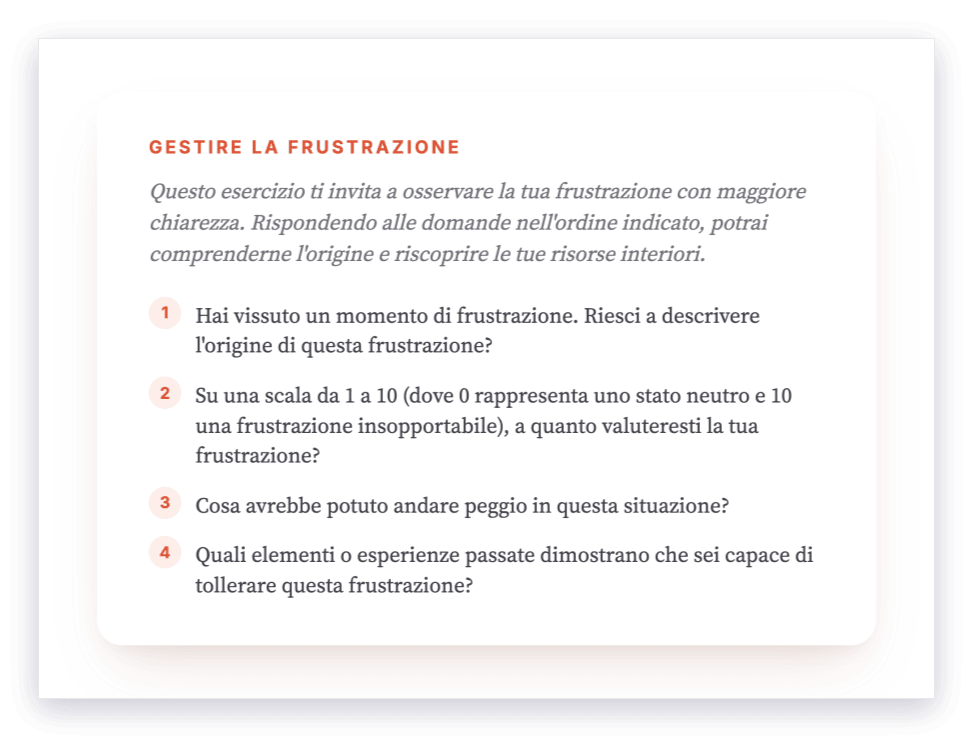 GESTIRE LA FRUSTRAZIONE

Questo esercizio ti invita a osservare la tua frustrazione con maggiore chiarezza. Rispondendo alle domande nell'ordine indicato, potrai comprenderne l'origine e riscoprire le tue risorse interiori.

1 Hai vissuto un momento di frustrazione. Riesci a descrivere l'origine di questa frustrazione?

2 Su una scala da 1 a 10 (dove 0 rappresenta uno stato neutro e 10 una frustrazione insopportabile), a quanto valuteresti la tua frustrazione?

3 Cosa avrebbe potuto andare peggio in questa situazione?

4 Quali elementi o esperienze passate dimostrano che sei capace di tollerare questa frustrazione?